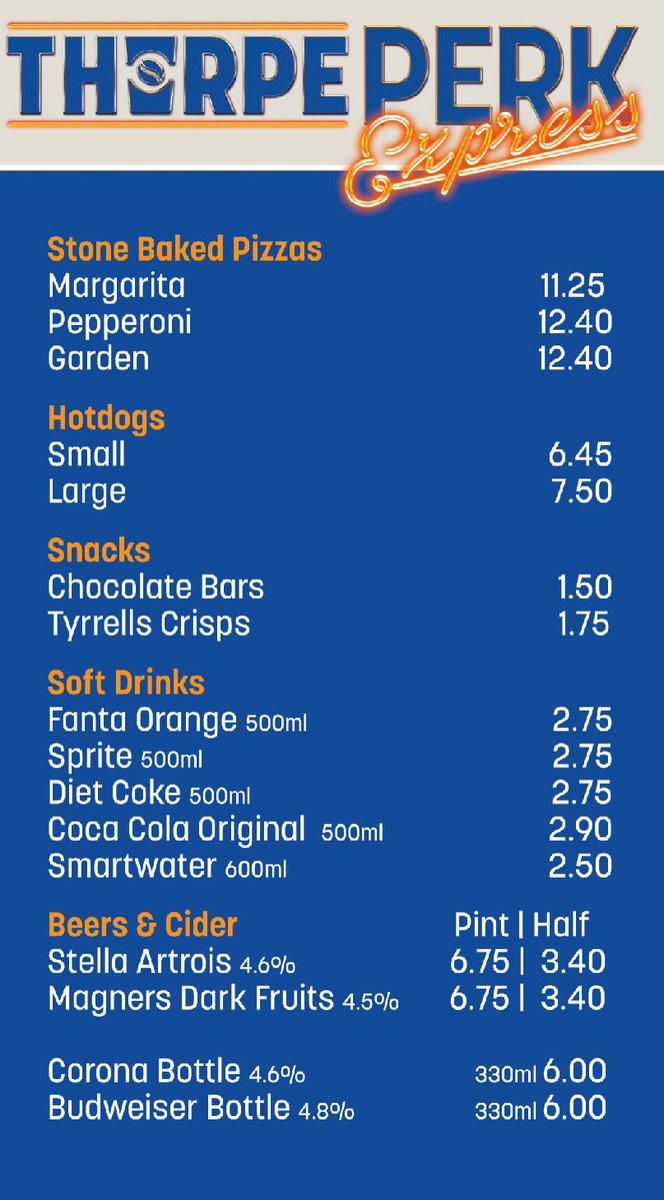 THORPE PERK Express

Stone Baked Pizzas
Margarita 11.25
Pepperoni 12.40
Garden 12.40

Hotdogs
Small 6.45
Large 7.50

Snacks
Chocolate Bars 1.50
Tyrrells Crisps 1.75

Soft Drinks
Fanta Orange 500ml 2.75
Sprite 500ml 2.75
Diet Coke 500ml 2.75
Coca Cola Original 500ml 2.90
Smartwater 600ml 2.50

Beers & Cider Pint | Half
Stella Artrois 4.6% 6.75 | 3.40
Magners Dark Fruits 4.5% 6.75 | 3.40

Corona Bottle 4.6% 330ml 6.00
Budweiser Bottle 4.8% 330ml 6.00